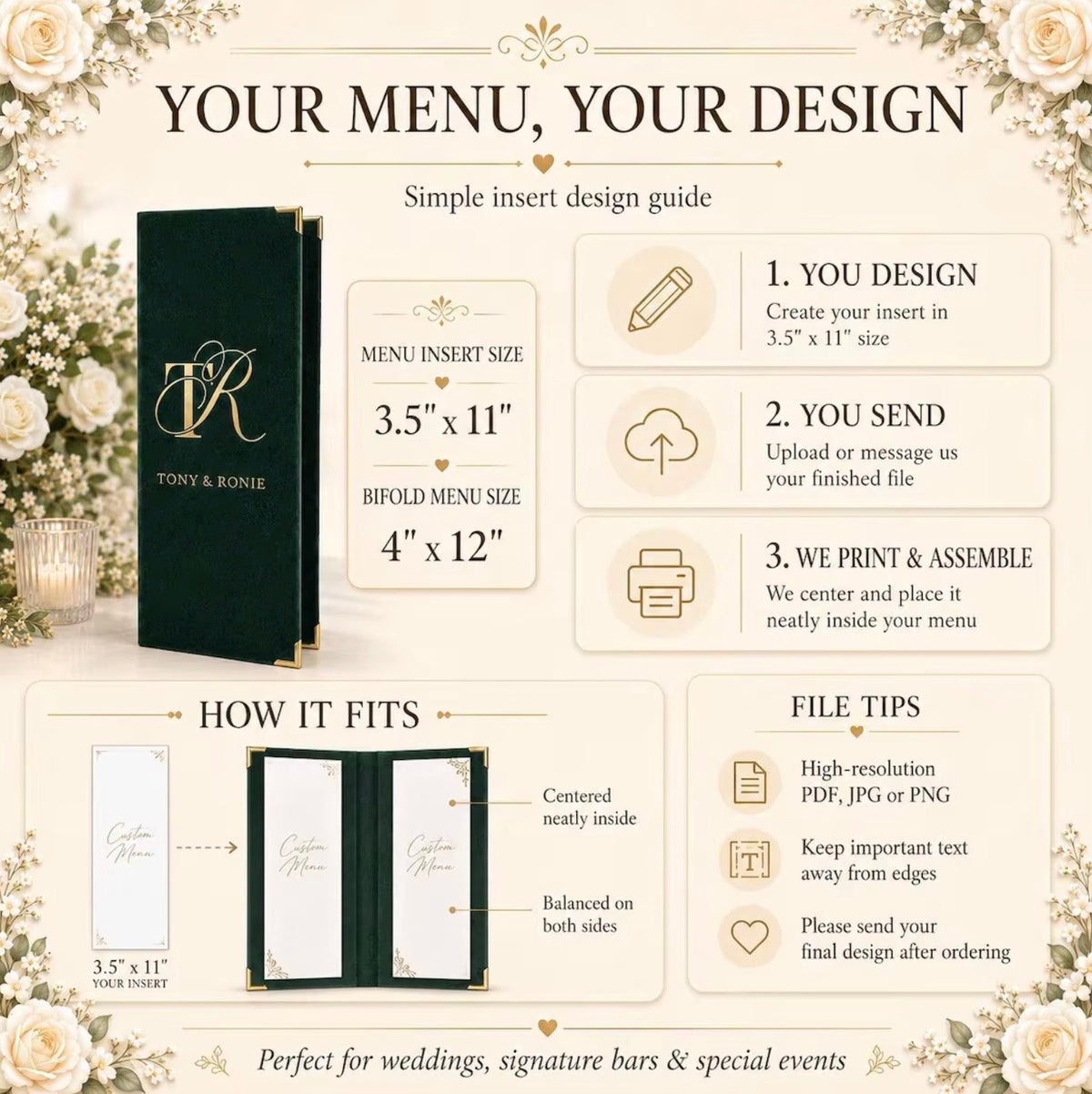 YOUR MENU, YOUR DESIGN

Simple insert design guide

TR

TONY & RONIE

MENU INSERT SIZE

3.5" x 11"

BIFOLD MENU SIZE

4" x 12"

1. YOU DESIGN

Create your insert in 3.5" x 11" size

2. YOU SEND

Upload or message us your finished file

3. WE PRINT & ASSEMBLE

We center and place it neatly inside your menu

HOW IT FITS

Custom Menu

3.5" x 11"
YOUR INSERT

Custom Menu

Custom Menu

Centered neatly inside

Balanced on both sides

FILE TIPS

High-resolution PDF, JPG or PNG

Keep important text away from edges

Please send your final design after ordering

Perfect for weddings, signature bars & special events